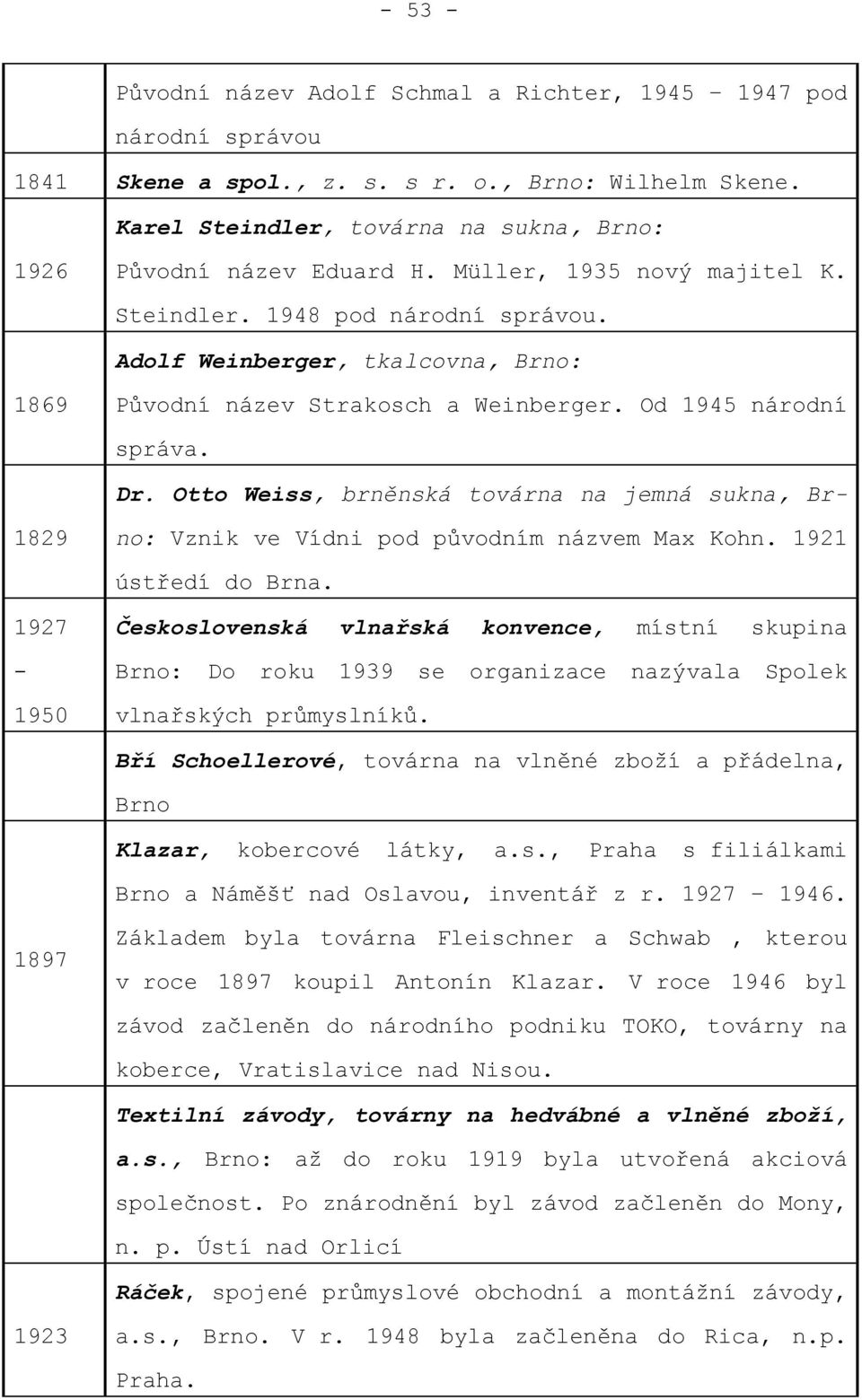 - 53 -

|  |  |
|---|---|
|  | Původní název Adolf Schmal a Richter, 1945 – 1947 pod národní správou |
| 1841 | Skene a spol., z. s. s r. o., Brno: Wilhelm Skene. |
| 1926 | Karel Steindler, továrna na sukna, Brno: Původní název Eduard H. Müller, 1935 nový majitel K. Steindler. 1948 pod národní správou. |
| 1869 | Adolf Weinberger, tkalcovna, Brno: Původní název Strakosch a Weinberger. Od 1945 národní správa. |
| 1829 | Dr. Otto Weiss, brněnská továrna na jemná sukna, Brno: Vznik ve Vídni pod původním názvem Max Kohn. 1921 ústředí do Brna. |
| 1927 - 1950 | Československá vlnařská konvence, místní skupina Brno: Do roku 1939 se organizace nazývala Spolek vlnařských průmyslníků. |
|  | Bří Schoellerové, továrna na vlněné zboží a přádelna, Brno |
| 1897 | Klazar, kobercové látky, a.s., Praha s filiálkami Brno a Náměšť nad Oslavou, inventář z r. 1927 – 1946. Základem byla továrna Fleischner a Schwab , kterou v roce 1897 koupil Antonín Klazar. V roce 1946 byl závod začleněn do národního podniku TOKO, továrny na koberce, Vratislavice nad Nisou. |
|  | Textilní závody, továrny na hedvábné a vlněné zboží, a.s., Brno: až do roku 1919 byla utvořená akciová společnost. Po znárodnění byl závod začleněn do Mony, n. p. Ústí nad Orlicí |
| 1923 | Ráček, spojené průmyslové obchodní a montážní závody, a.s., Brno. V r. 1948 byla začleněna do Rica, n.p. Praha. |